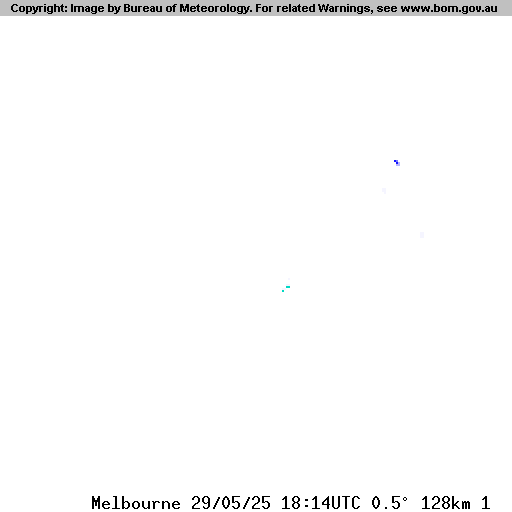 Copyright: Image by Bureau of Meteorology. For related Warnings, see www.bom.gov.au

Melbourne 29/05/25 18:14UTC 0.5° 128km 1